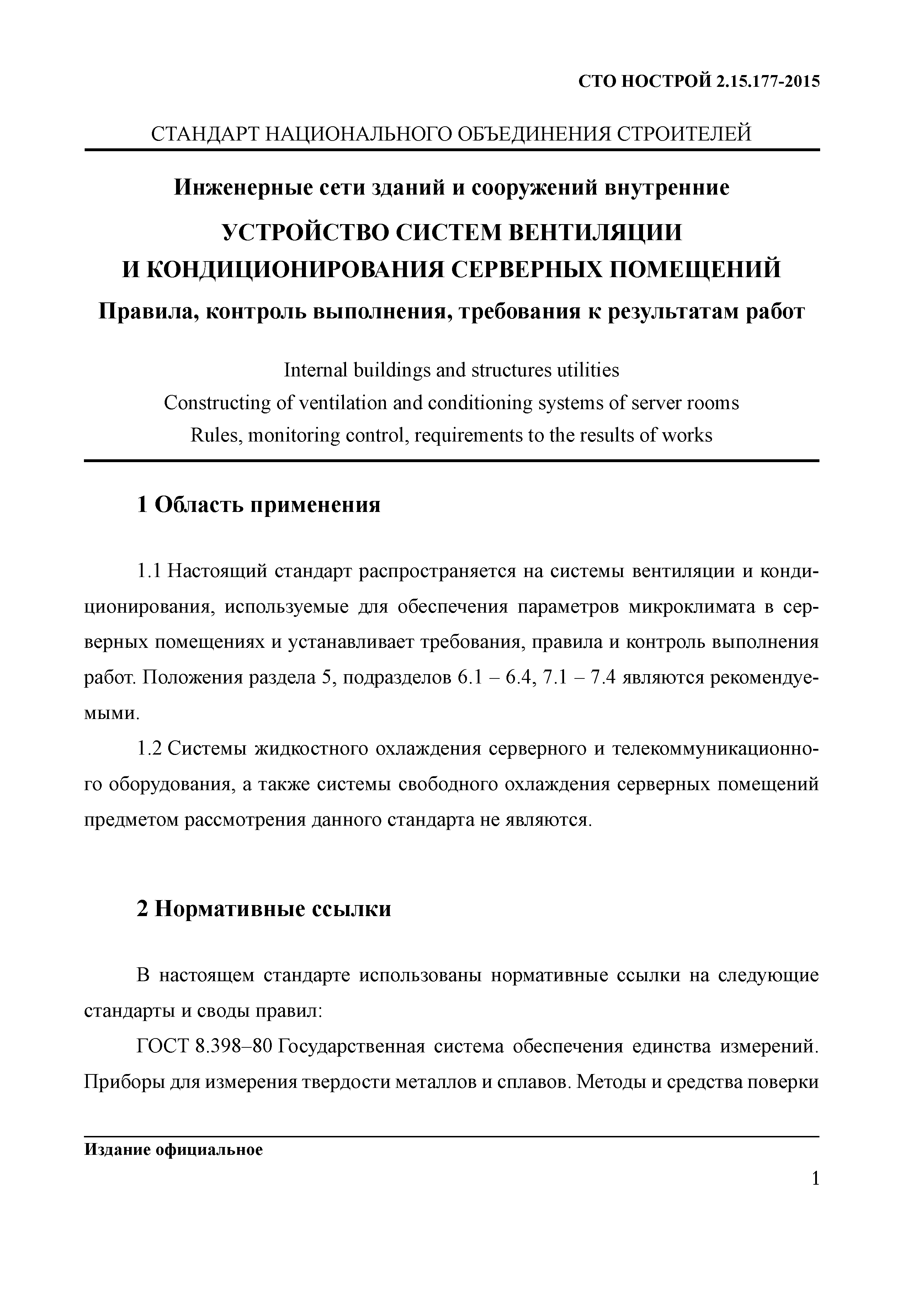 СТО НОСТРОЙ 2.15.177-2015

СТАНДАРТ НАЦИОНАЛЬНОГО ОБЪЕДИНЕНИЯ СТРОИТЕЛЕЙ

Инженерные сети зданий и сооружений внутренние

УСТРОЙСТВО СИСТЕМ ВЕНТИЛЯЦИИ И КОНДИЦИОНИРОВАНИЯ СЕРВЕРНЫХ ПОМЕЩЕНИЙ

Правила, контроль выполнения, требования к результатам работ

Internal buildings and structures utilities
Constructing of ventilation and conditioning systems of server rooms
Rules, monitoring control, requirements to the results of works

1 Область применения

1.1 Настоящий стандарт распространяется на системы вентиляции и кондиционирования, используемые для обеспечения параметров микроклимата в серверных помещениях и устанавливает требования, правила и контроль выполнения работ. Положения раздела 5, подразделов 6.1 – 6.4, 7.1 – 7.4 являются рекомендуемыми.

1.2 Системы жидкостного охлаждения серверного и телекоммуникационного оборудования, а также системы свободного охлаждения серверных помещений предметом рассмотрения данного стандарта не являются.

2 Нормативные ссылки

В настоящем стандарте использованы нормативные ссылки на следующие стандарты и своды правил:

ГОСТ 8.398–80 Государственная система обеспечения единства измерений. Приборы для измерения твердости металлов и сплавов. Методы и средства поверки

Издание официальное

1